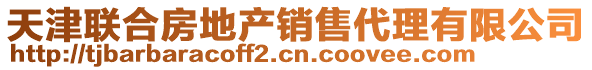 天津联合房地产销售代理有限公司
http://tjbarbaracoff2.cn.coovee.com